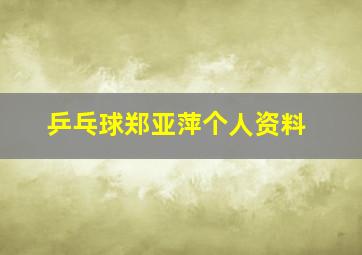 乒乓球郑亚萍个人资料